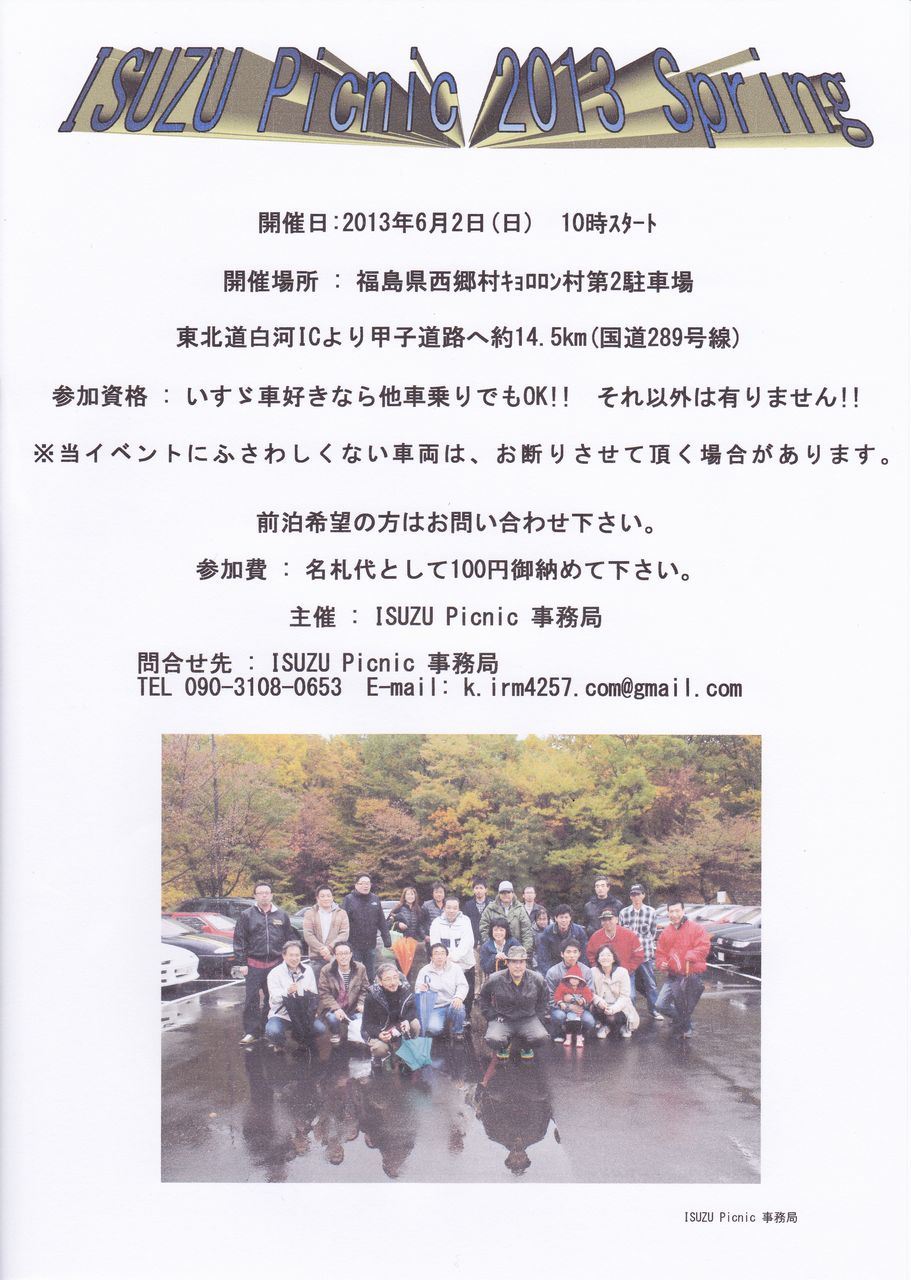 ISUZU Picnic 2013 Spring

開催日:2013年6月2日(日)　10時ｽﾀｰﾄ

開催場所 ： 福島県西郷村ｷｮﾛﾛﾝ村第2駐車場

東北道白河ICより甲子道路へ約14.5km(国道289号線)

参加資格 ： いすゞ車好きなら他車乗りでもOK!!　それ以外は有りません!!

※当イベントにふさわしくない車両は、お断りさせて頂く場合があります。

前泊希望の方はお問い合わせ下さい。

参加費 ： 名札代として100円御納めて下さい。

主催 ： ISUZU Picnic 事務局

問合せ先 ： ISUZU Picnic 事務局
TEL 090-3108-0653　E-mail: k.irm4257.com@gmail.com

ISUZU Picnic 事務局